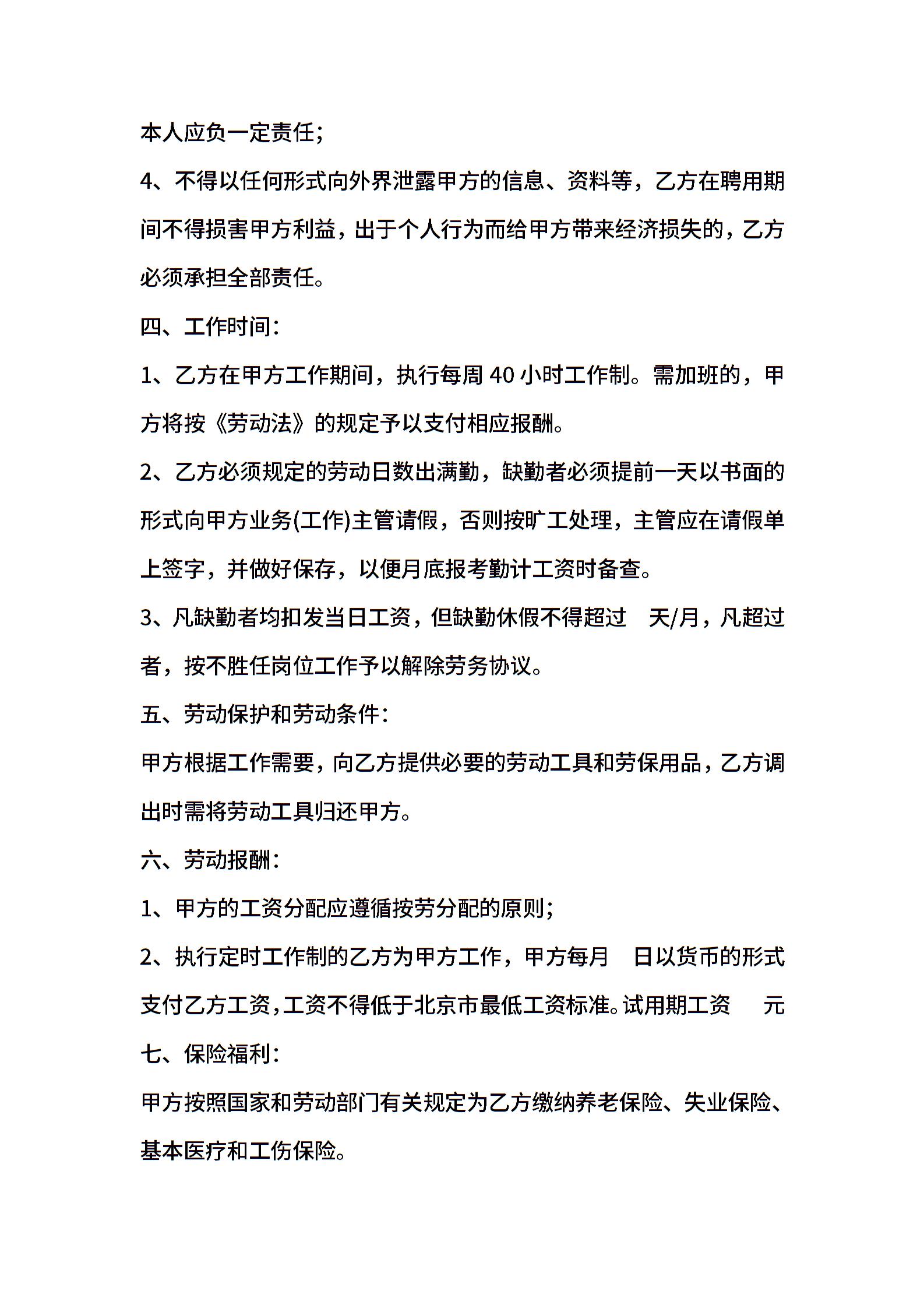 本人应负一定责任;

4、不得以任何形式向外界泄露甲方的信息、资料等，乙方在聘用期间不得损害甲方利益，出于个人行为而给甲方带来经济损失的，乙方必须承担全部责任。

四、工作时间：

1、乙方在甲方工作期间，执行每周 40 小时工作制。需加班的，甲方将按《劳动法》的规定予以支付相应报酬。

2、乙方必须规定的劳动日数出满勤，缺勤者必须提前一天以书面的形式向甲方业务(工作)主管请假，否则按旷工处理，主管应在请假单上签字，并做好保存，以便月底报考勤计工资时备查。

3、凡缺勤者均扣发当日工资，但缺勤休假不得超过 天/月，凡超过者，按不胜任岗位工作予以解除劳务协议。

五、劳动保护和劳动条件：

甲方根据工作需要，向乙方提供必要的劳动工具和劳保用品，乙方调出时需将劳动工具归还甲方。

六、劳动报酬：

1、甲方的工资分配应遵循按劳分配的原则;

2、执行定时工作制的乙方为甲方工作，甲方每月 日以货币的形式支付乙方工资，工资不得低于北京市最低工资标准。试用期工资 元

七、保险福利：

甲方按照国家和劳动部门有关规定为乙方缴纳养老保险、失业保险、基本医疗和工伤保险。